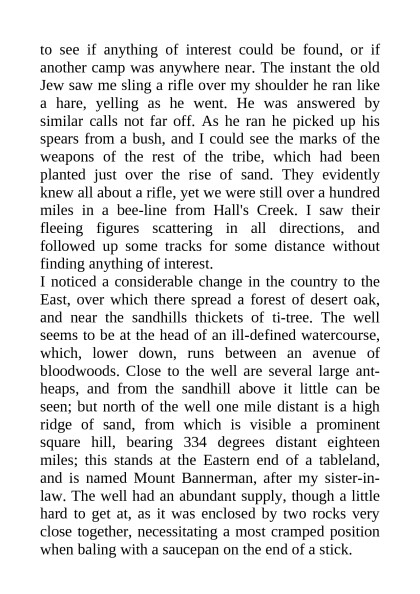 to see if anything of interest could be found, or if another camp was anywhere near. The instant the old Jew saw me sling a rifle over my shoulder he ran like a hare, yelling as he went. He was answered by similar calls not far off. As he ran he picked up his spears from a bush, and I could see the marks of the weapons of the rest of the tribe, which had been planted just over the rise of sand. They evidently knew all about a rifle, yet we were still over a hundred miles in a bee-line from Hall's Creek. I saw their fleeing figures scattering in all directions, and followed up some tracks for some distance without finding anything of interest.
I noticed a considerable change in the country to the East, over which there spread a forest of desert oak, and near the sandhills thickets of ti-tree. The well seems to be at the head of an ill-defined watercourse, which, lower down, runs between an avenue of bloodwoods. Close to the well are several large ant-heaps, and from the sandhill above it little can be seen; but north of the well one mile distant is a high ridge of sand, from which is visible a prominent square hill, bearing 334 degrees distant eighteen miles; this stands at the Eastern end of a tableland, and is named Mount Bannerman, after my sister-in-law. The well had an abundant supply, though a little hard to get at, as it was enclosed by two rocks very close together, necessitating a most cramped position when baling with a saucepan on the end of a stick.